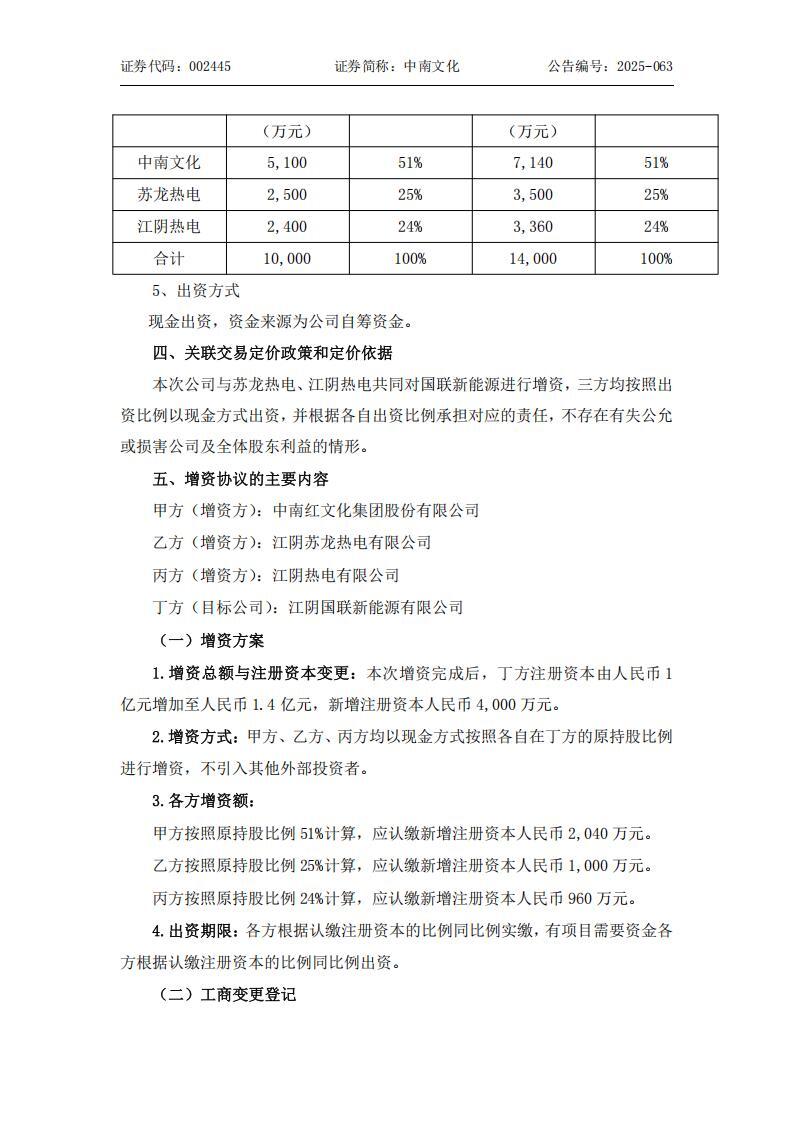 证券代码：002445　　　　　　证券简称：中南文化　　　　　　公告编号：2025-063

|  | （万元） |  | （万元） |  |
|---|---|---|---|---|
| 中南文化 | 5,100 | 51% | 7,140 | 51% |
| 苏龙热电 | 2,500 | 25% | 3,500 | 25% |
| 江阴热电 | 2,400 | 24% | 3,360 | 24% |
| 合计 | 10,000 | 100% | 14,000 | 100% |

5、出资方式

现金出资，资金来源为公司自筹资金。

四、关联交易定价政策和定价依据

本次公司与苏龙热电、江阴热电共同对国联新能源进行增资，三方均按照出资比例以现金方式出资，并根据各自出资比例承担对应的责任，不存在有失公允或损害公司及全体股东利益的情形。

五、增资协议的主要内容

甲方（增资方）：中南红文化集团股份有限公司

乙方（增资方）：江阴苏龙热电有限公司

丙方（增资方）：江阴热电有限公司

丁方（目标公司）：江阴国联新能源有限公司

（一）增资方案

1.增资总额与注册资本变更：本次增资完成后，丁方注册资本由人民币 1 亿元增加至人民币 1.4 亿元，新增注册资本人民币 4,000 万元。

2.增资方式：甲方、乙方、丙方均以现金方式按照各自在丁方的原持股比例进行增资，不引入其他外部投资者。

3.各方增资额：

甲方按照原持股比例 51%计算，应认缴新增注册资本人民币 2,040 万元。

乙方按照原持股比例 25%计算，应认缴新增注册资本人民币 1,000 万元。

丙方按照原持股比例 24%计算，应认缴新增注册资本人民币 960 万元。

4.出资期限：各方根据认缴注册资本的比例同比例实缴，有项目需要资金各方根据认缴注册资本的比例同比例出资。

（二）工商变更登记